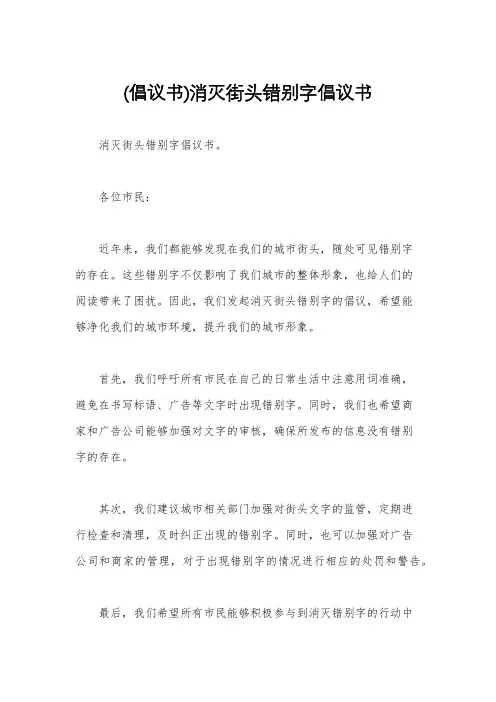 (倡议书)消灭街头错别字倡议书

消灭街头错别字倡议书。

各位市民:

近年来，我们都能够发现在我们的城市街头，随处可见错别字的存在。这些错别字不仅影响了我们城市的整体形象，也给人们的阅读带来了困扰。因此，我们发起消灭街头错别字的倡议，希望能够净化我们的城市环境，提升我们的城市形象。

首先，我们呼吁所有市民在自己的日常生活中注意用词准确，避免在书写标语、广告等文字时出现错别字。同时，我们也希望商家和广告公司能够加强对文字的审核，确保所发布的信息没有错别字的存在。

其次，我们建议城市相关部门加强对街头文字的监管，定期进行检查和清理，及时纠正出现的错别字。同时，也可以加强对广告公司和商家的管理，对于出现错别字的情况进行相应的处罚和警告。

最后，我们希望所有市民能够积极参与到消灭错别字的行动中